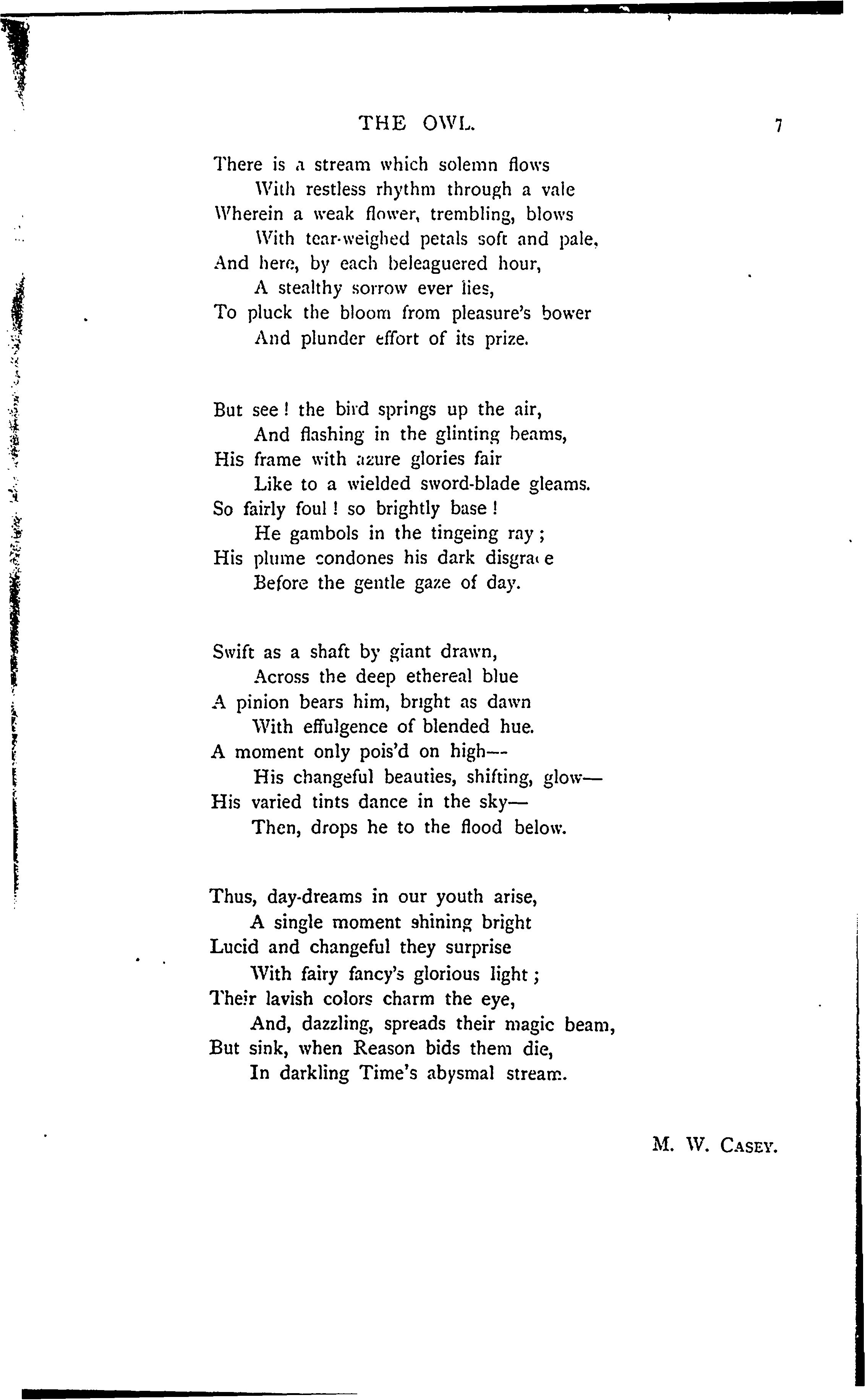 THE OWL. 7

There is a stream which solemn flows
With restless rhythm through a vale
Wherein a weak flower, trembling, blows
With tear-weighed petals soft and pale,
And here, by each beleaguered hour,
A stealthy sorrow ever lies,
To pluck the bloom from pleasure's bower
And plunder effort of its prize.

But see! the bird springs up the air,
And flashing in the glinting beams,
His frame with azure glories fair
Like to a wielded sword-blade gleams.
So fairly foul! so brightly base!
He gambols in the tingeing ray;
His plume condones his dark disgrace
Before the gentle gaze of day.

Swift as a shaft by giant drawn,
Across the deep ethereal blue
A pinion bears him, bright as dawn
With effulgence of blended hue.
A moment only pois'd on high—
His changeful beauties, shifting, glow—
His varied tints dance in the sky—
Then, drops he to the flood below.

Thus, day-dreams in our youth arise,
A single moment shining bright
Lucid and changeful they surprise
With fairy fancy's glorious light;
Their lavish colors charm the eye,
And, dazzling, spreads their magic beam,
But sink, when Reason bids them die,
In darkling Time's abysmal stream.

M. W. CASEY.